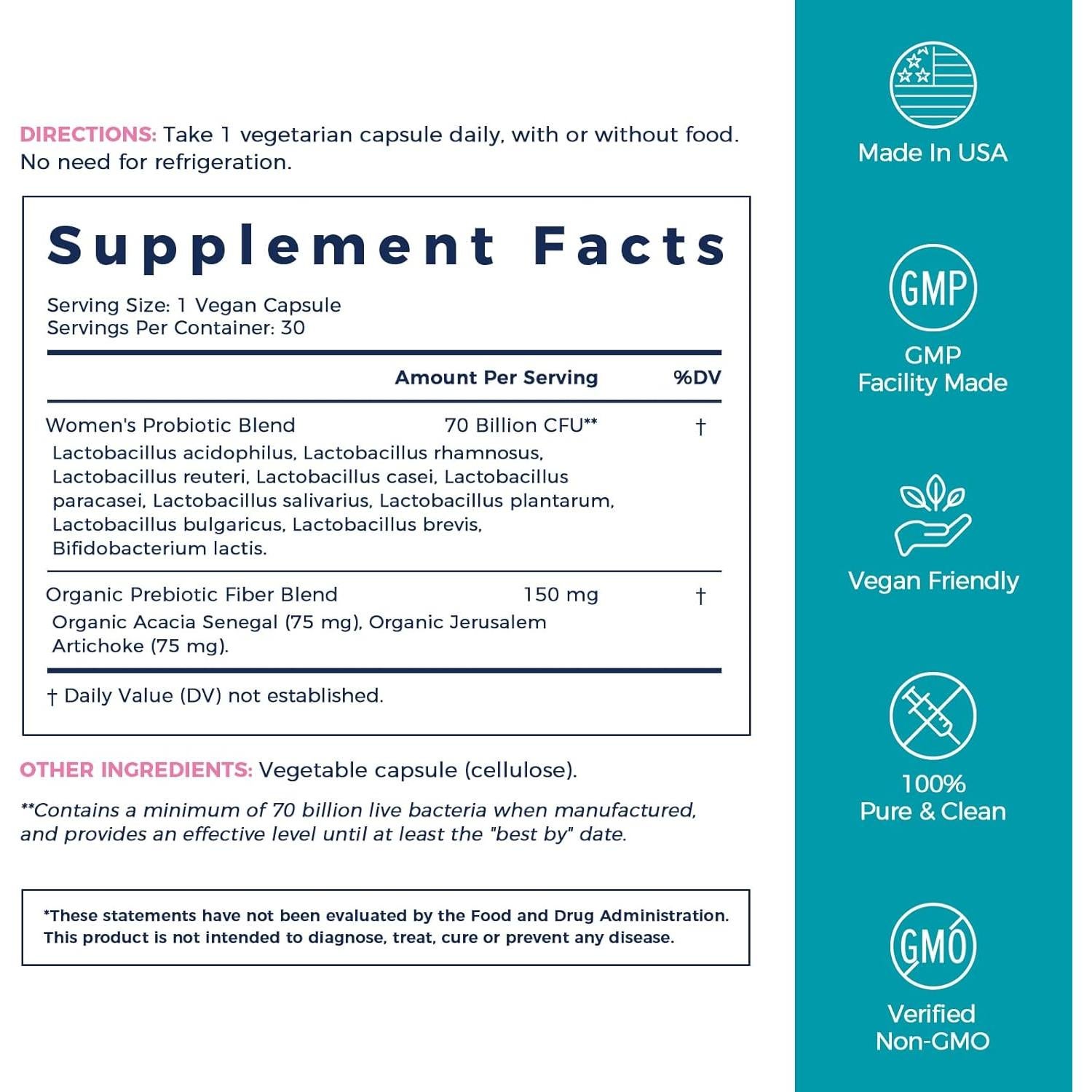 DIRECTIONS: Take 1 vegetarian capsule daily, with or without food. No need for refrigeration.

Supplement Facts

Serving Size: 1 Vegan Capsule
Servings Per Container: 30

| | Amount Per Serving | %DV |
|---|---|---|
| Women's Probiotic Blend<br>Lactobacillus acidophilus, Lactobacillus rhamnosus, Lactobacillus reuteri, Lactobacillus casei, Lactobacillus paracasei, Lactobacillus salivarius, Lactobacillus plantarum, Lactobacillus bulgaricus, Lactobacillus brevis, Bifidobacterium lactis. | 70 Billion CFU** | † |
| Organic Prebiotic Fiber Blend<br>Organic Acacia Senegal (75 mg), Organic Jerusalem Artichoke (75 mg). | 150 mg | † |

† Daily Value (DV) not established.

OTHER INGREDIENTS: Vegetable capsule (cellulose).

**Contains a minimum of 70 billion live bacteria when manufactured, and provides an effective level until at least the "best by" date.

*These statements have not been evaluated by the Food and Drug Administration. This product is not intended to diagnose, treat, cure or prevent any disease.

Made In USA

GMP

GMP
Facility Made

Vegan Friendly

100%
Pure & Clean

GMO

Verified
Non-GMO